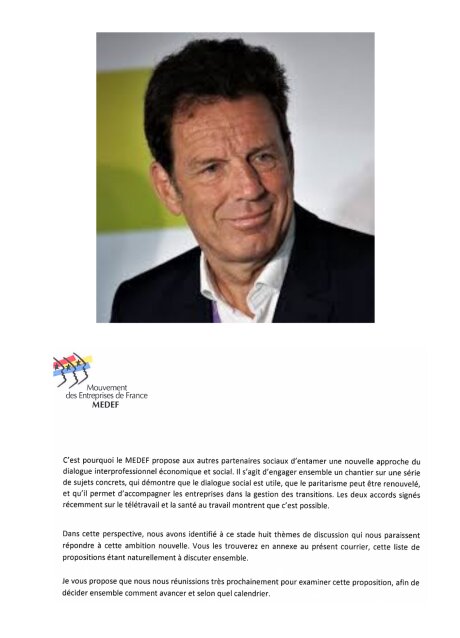 Mouvement des Entreprises de France
MEDEF

C'est pourquoi le MEDEF propose aux autres partenaires sociaux d'entamer une nouvelle approche du dialogue interprofessionnel économique et social. Il s'agit d'engager ensemble un chantier sur une série de sujets concrets, qui démontre que le dialogue social est utile, que le paritarisme peut être renouvelé, et qu'il permet d'accompagner les entreprises dans la gestion des transitions. Les deux accords signés récemment sur le télétravail et la santé au travail montrent que c'est possible.

Dans cette perspective, nous avons identifié à ce stade huit thèmes de discussion qui nous paraissent répondre à cette ambition nouvelle. Vous les trouverez en annexe au présent courrier, cette liste de propositions étant naturellement à discuter ensemble.

Je vous propose que nous nous réunissions très prochainement pour examiner cette proposition, afin de décider ensemble comment avancer et selon quel calendrier.